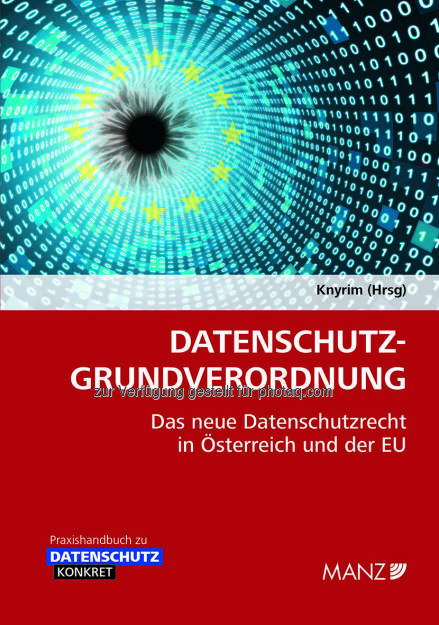 Knyrim (Hrsg)

DATENSCHUTZ-GRUNDVERORDNUNG

zur Verfügung gestellt für photaq.com

Das neue Datenschutzrecht in Österreich und der EU

Praxishandbuch zu
DATENSCHUTZ
KONKRET

MANZ